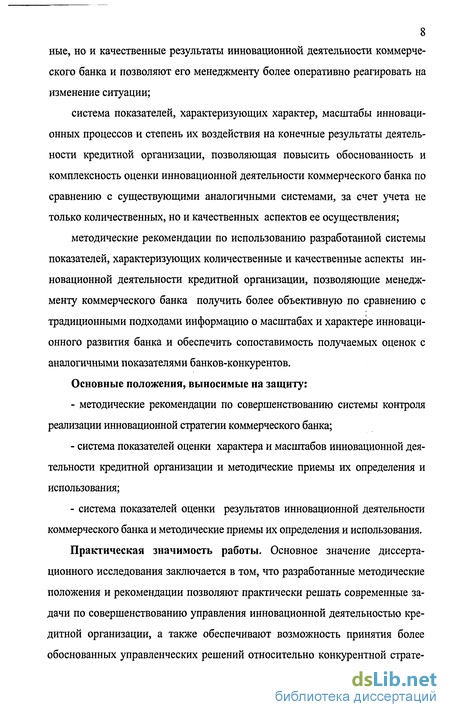 8

ные, но и качественные результаты инновационной деятельности коммерческого банка и позволяют его менеджменту более оперативно реагировать на изменение ситуации;

система показателей, характеризующих характер, масштабы инновационных процессов и степень их воздействия на конечные результаты деятельности кредитной организации, позволяющая повысить обоснованность и комплексность оценки инновационной деятельности коммерческого банка по сравнению с существующими аналогичными системами, за счет учета не только количественных, но и качественных аспектов ее осуществления;

методические рекомендации по использованию разработанной системы показателей, характеризующих количественные и качественные аспекты инновационной деятельности кредитной организации, позволяющие менеджменту коммерческого банка получить более объективную по сравнению с традиционными подходами информацию о масштабах и характере инновационного развития банка и обеспечить сопоставимость получаемых оценок с аналогичными показателями банков-конкурентов.

Основные положения, выносимые на защиту:

- методические рекомендации по совершенствованию системы контроля реализации инновационной стратегии коммерческого банка;

- система показателей оценки характера и масштабов инновационной деятельности кредитной организации и методические приемы их определения и использования;

- система показателей оценки результатов инновационной деятельности коммерческого банка и методические приемы их определения и использования.

Практическая значимость работы. Основное значение диссертационного исследования заключается в том, что разработанные методические положения и рекомендации позволяют практически решать современные задачи по совершенствованию управления инновационной деятельностью кредитной организации, а также обеспечивают возможность принятия более обоснованных управленческих решений относительно конкурентной страте-

dsLib.net
библиотека диссертаций